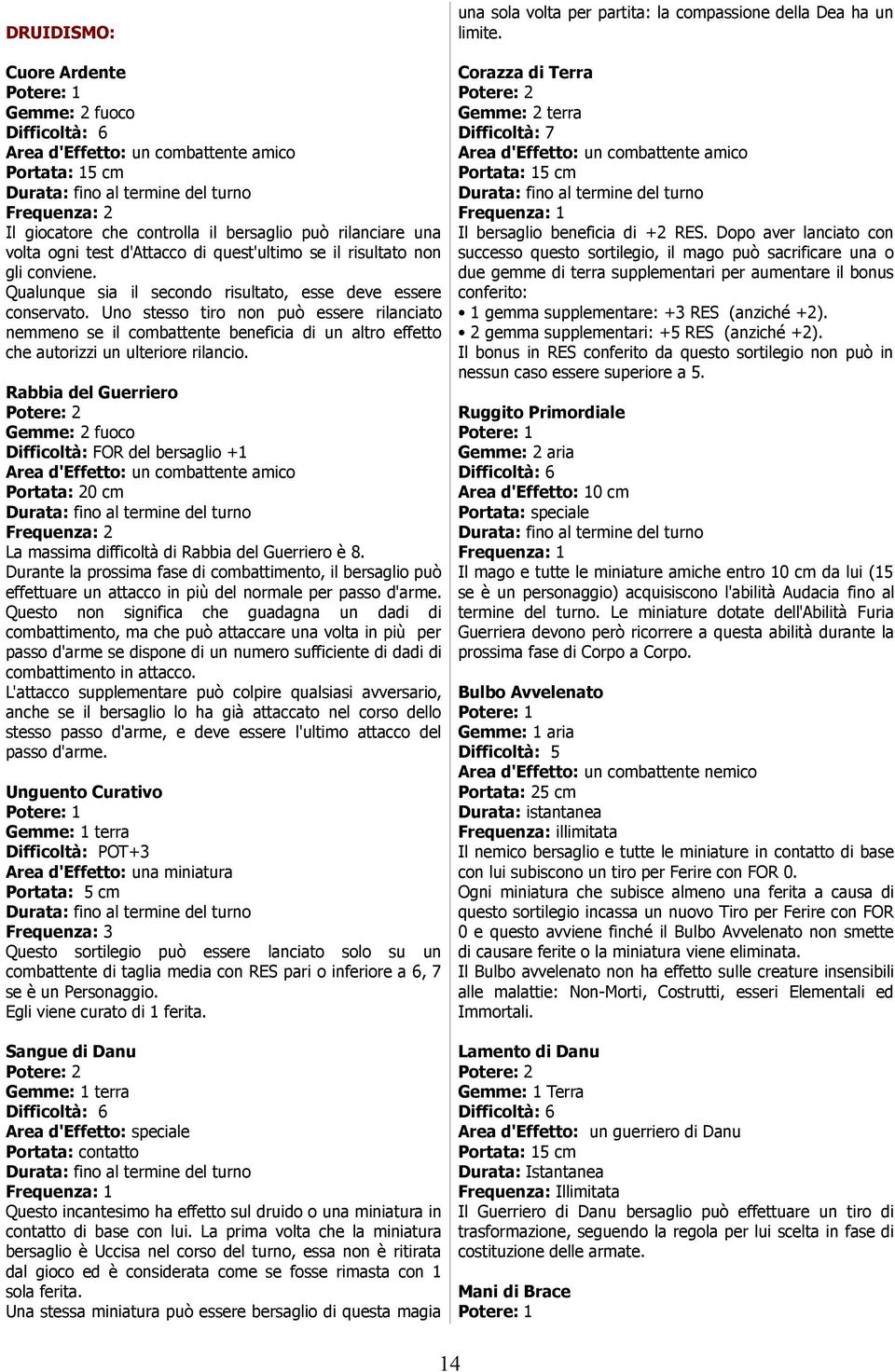 DRUIDISMO:

Cuore Ardente
Potere: 1
Gemme: 2 fuoco
Difficoltà: 6
Area d'Effetto: un combattente amico
Portata: 15 cm
Durata: fino al termine del turno
Frequenza: 2
Il giocatore che controlla il bersaglio può rilanciare una volta ogni test d'Attacco di quest'ultimo se il risultato non gli conviene.
Qualunque sia il secondo risultato, esse deve essere conservato. Uno stesso tiro non può essere rilanciato nemmeno se il combattente beneficia di un altro effetto che autorizzi un ulteriore rilancio.

Rabbia del Guerriero
Potere: 2
Gemme: 2 fuoco
Difficoltà: FOR del bersaglio +1
Area d'Effetto: un combattente amico
Portata: 20 cm
Durata: fino al termine del turno
Frequenza: 2
La massima difficoltà di Rabbia del Guerriero è 8.
Durante la prossima fase di combattimento, il bersaglio può effettuare un attacco in più del normale per passo d'arme.
Questo non significa che guadagna un dadi di combattimento, ma che può attaccare una volta in più per passo d'arme se dispone di un numero sufficiente di dadi di combattimento in attacco.
L'attacco supplementare può colpire qualsiasi avversario, anche se il bersaglio lo ha già attaccato nel corso dello stesso passo d'arme, e deve essere l'ultimo attacco del passo d'arme.

Unguento Curativo
Potere: 1
Gemme: 1 terra
Difficoltà: POT+3
Area d'Effetto: una miniatura
Portata: 5 cm
Durata: fino al termine del turno
Frequenza: 3
Questo sortilegio può essere lanciato solo su un combattente di taglia media con RES pari o inferiore a 6, 7 se è un Personaggio.
Egli viene curato di 1 ferita.

Sangue di Danu
Potere: 2
Gemme: 1 terra
Difficoltà: 6
Area d'Effetto: speciale
Portata: contatto
Durata: fino al termine del turno
Frequenza: 1
Questo incantesimo ha effetto sul druido o una miniatura in contatto di base con lui. La prima volta che la miniatura bersaglio è Uccisa nel corso del turno, essa non è ritirata dal gioco ed è considerata come se fosse rimasta con 1 sola ferita.
Una stessa miniatura può essere bersaglio di questa magia una sola volta per partita: la compassione della Dea ha un limite.

Corazza di Terra
Potere: 2
Gemme: 2 terra
Difficoltà: 7
Area d'Effetto: un combattente amico
Portata: 15 cm
Durata: fino al termine del turno
Frequenza: 1
Il bersaglio beneficia di +2 RES. Dopo aver lanciato con successo questo sortilegio, il mago può sacrificare una o due gemme di terra supplementari per aumentare il bonus conferito:
• 1 gemma supplementare: +3 RES (anziché +2).
• 2 gemma supplementari: +5 RES (anziché +2).
Il bonus in RES conferito da questo sortilegio non può in nessun caso essere superiore a 5.

Ruggito Primordiale
Potere: 1
Gemme: 2 aria
Difficoltà: 6
Area d'Effetto: 10 cm
Portata: speciale
Durata: fino al termine del turno
Frequenza: 1
Il mago e tutte le miniature amiche entro 10 cm da lui (15 se è un personaggio) acquisiscono l'abilità Audacia fino al termine del turno. Le miniature dotate dell'Abilità Furia Guerriera devono però ricorrere a questa abilità durante la prossima fase di Corpo a Corpo.

Bulbo Avvelenato
Potere: 1
Gemme: 1 aria
Difficoltà: 5
Area d'Effetto: un combattente nemico
Portata: 25 cm
Durata: istantanea
Frequenza: illimitata
Il nemico bersaglio e tutte le miniature in contatto di base con lui subiscono un tiro per Ferire con FOR 0.
Ogni miniatura che subisce almeno una ferita a causa di questo sortilegio incassa un nuovo Tiro per Ferire con FOR 0 e questo avviene finché il Bulbo Avvelenato non smette di causare ferite o la miniatura viene eliminata.
Il Bulbo avvelenato non ha effetto sulle creature insensibili alle malattie: Non-Morti, Costrutti, esseri Elementali ed Immortali.

Lamento di Danu
Potere: 2
Gemme: 1 Terra
Difficoltà: 6
Area d'Effetto: un guerriero di Danu
Portata: 15 cm
Durata: Istantanea
Frequenza: Illimitata
Il Guerriero di Danu bersaglio può effettuare un tiro di trasformazione, seguendo la regola per lui scelta in fase di costituzione delle armate.

Mani di Brace
Potere: 1

14